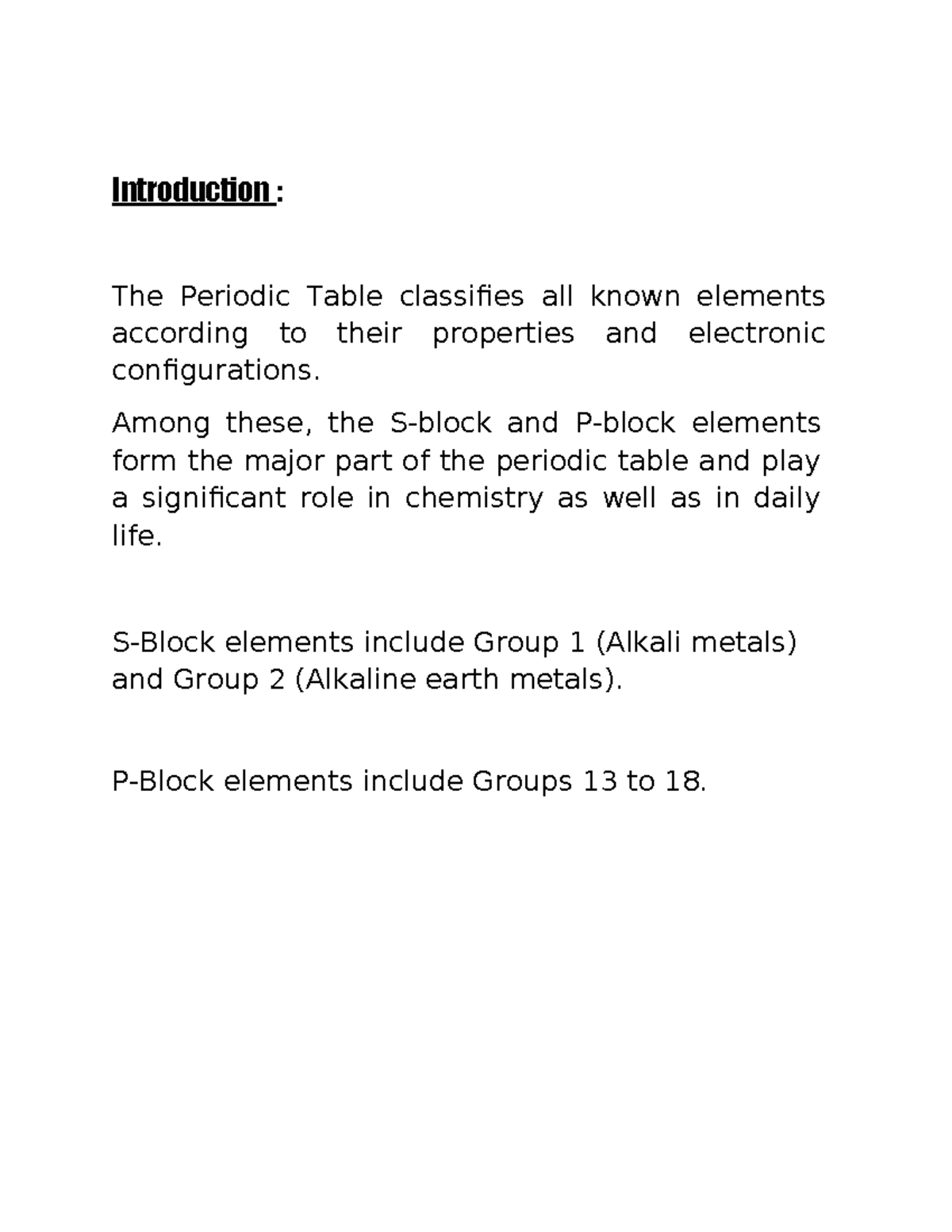 Introduction :

The Periodic Table classifies all known elements according to their properties and electronic configurations.

Among these, the S-block and P-block elements form the major part of the periodic table and play a significant role in chemistry as well as in daily life.

S-Block elements include Group 1 (Alkali metals) and Group 2 (Alkaline earth metals).

P-Block elements include Groups 13 to 18.